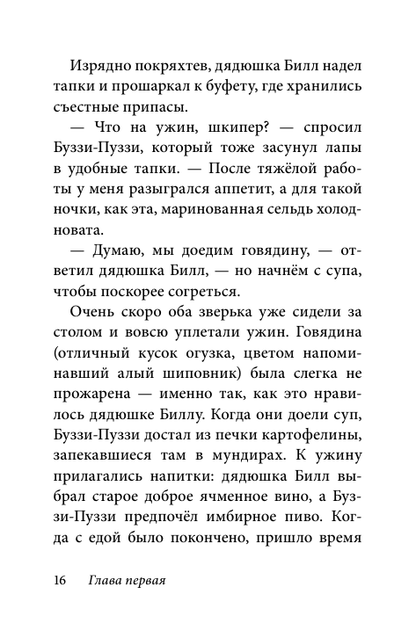 Изрядно покряхтев, дядюшка Билл надел тапки и прошаркал к буфету, где хранились съестные припасы.

— Что на ужин, шкипер? — спросил Буззи-Пуззи, который тоже засунул лапы в удобные тапки. — После тяжёлой работы у меня разыгрался аппетит, а для такой ночки, как эта, маринованная сельдь холодновата.

— Думаю, мы доедим говядину, — ответил дядюшка Билл, — но начнём с супа, чтобы поскорее согреться.

Очень скоро оба зверька уже сидели за столом и вовсю уплетали ужин. Говядина (отличный кусок огузка, цветом напоминавший алый шиповник) была слегка не прожарена — именно так, как это нравилось дядюшке Биллу. Когда они доели суп, Буззи-Пуззи достал из печки картофелины, запекавшиеся там в мундирах. К ужину прилагались напитки: дядюшка Билл выбрал старое доброе ячменное вино, а Буззи-Пуззи предпочёл имбирное пиво. Когда с едой было покончено, пришло время

16 Глава первая